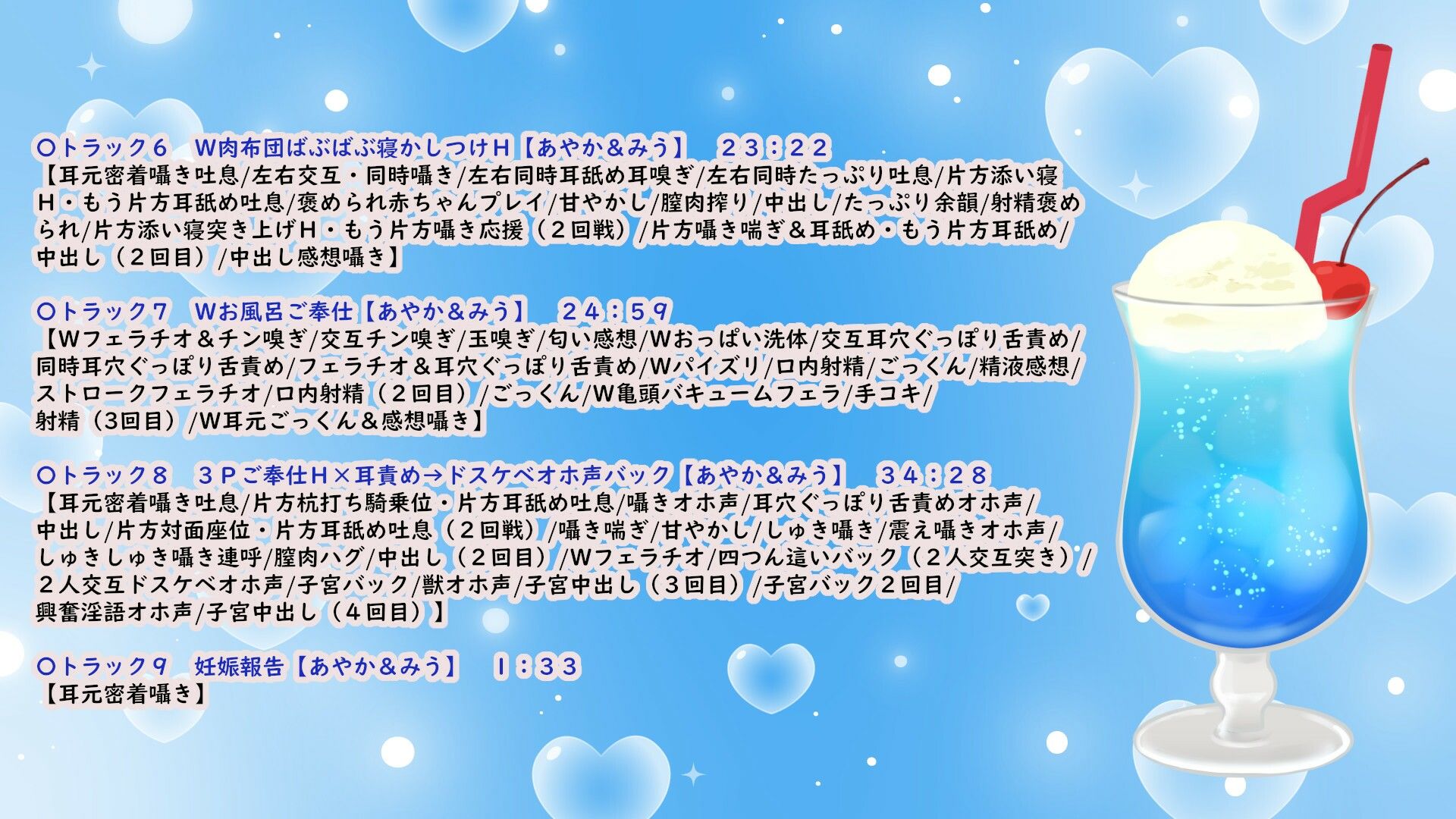 〇トラック６　W肉布団ばぶばぶ寝かしつけH【あやか＆みう】　２３：２２
【耳元密着囁き吐息/左右交互・同時囁き/左右同時耳舐め耳嗅ぎ/左右同時たっぷり吐息/片方添い寝H・もう片方耳舐め吐息/褒められ赤ちゃんプレイ/甘やかし/膣肉搾り/中出し/たっぷり余韻/射精褒められ/片方添い寝突き上げH・もう片方囁き応援（２回戦）/片方囁き喘ぎ＆耳舐め・もう片方耳舐め/中出し（２回目）/中出し感想囁き】

〇トラック７　Wお風呂ご奉仕【あやか＆みう】　２４：５９
【Wフェラチオ＆チン嗅ぎ/交互チン嗅ぎ/玉嗅ぎ/匂い感想/Wおっぱい洗体/交互耳穴ぐっぽり舌責め/同時耳穴ぐっぽり舌責め/フェラチオ＆耳穴ぐっぽり舌責め/Wパイズリ/口内射精/ごっくん/精液感想/ストロークフェラチオ/口内射精（２回目）/ごっくん/W亀頭バキュームフェラ/手コキ/射精（3回目）/W耳元ごっくん＆感想囁き】

〇トラック８　３Pご奉仕H×耳責め→ドスケベオホ声バック【あやか＆みう】　３４：２８
【耳元密着囁き吐息/片方杭打ち騎乗位・片方耳舐め吐息/囁きオホ声/耳穴ぐっぽり舌責めオホ声/中出し/片方対面座位・片方耳舐め吐息（２回戦）/囁き喘ぎ/甘やかし/しゅき囁き/震え囁きオホ声/しゅきしゅき囁き連呼/膣肉ハグ/中出し（２回目）/Wフェラチオ/四つん這いバック（２人交互突き）/２人交互ドスケベオホ声/子宮バック/獣オホ声/子宮中出し（３回目）/子宮バック２回目/興奮淫語オホ声/子宮中出し（４回目）】

〇トラック９　妊娠報告【あやか＆みう】　１：３３
【耳元密着囁き】